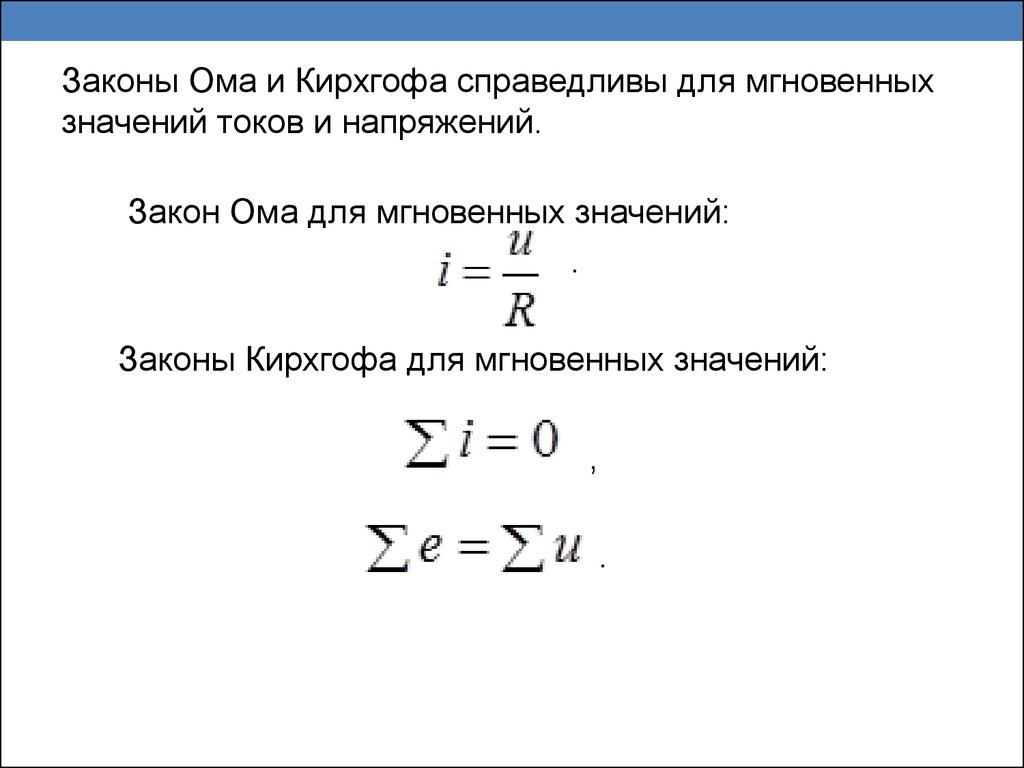 Законы Ома и Кирхгофа справедливы для мгновенных значений токов и напряжений.

Закон Ома для мгновенных значений:

$i = \frac{u}{R}$ .

Законы Кирхгофа для мгновенных значений:

$\sum i = 0$ ,

$\sum e = \sum u$ .